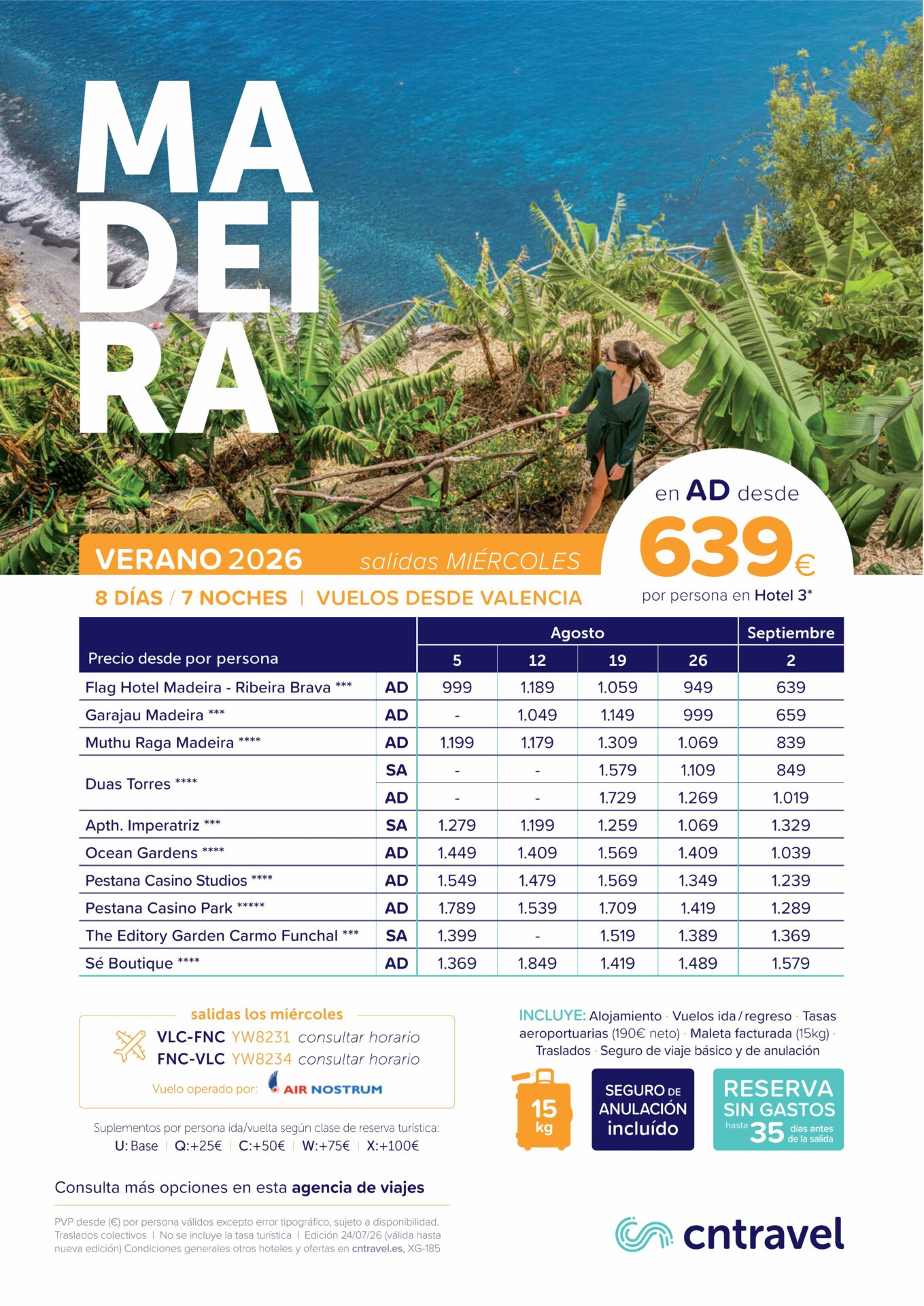 MA
DEI
RA

en AD desde
639€
por persona en Hotel 3*

VERANO 2026 salidas MIÉRCOLES

8 DÍAS / 7 NOCHES | VUELOS DESDE VALENCIA

| Precio desde por persona | | Agosto 5 | Agosto 12 | Agosto 19 | Agosto 26 | Septiembre 2 |
|---|---|---|---|---|---|---|
| Flag Hotel Madeira - Ribeira Brava *** | AD | 999 | 1.189 | 1.059 | 949 | 639 |
| Garajau Madeira *** | AD | - | 1.049 | 1.149 | 999 | 659 |
| Muthu Raga Madeira **** | AD | 1.199 | 1.179 | 1.309 | 1.069 | 839 |
| Duas Torres **** | SA | - | - | 1.579 | 1.109 | 849 |
| | AD | - | - | 1.729 | 1.269 | 1.019 |
| Apth. Imperatriz *** | SA | 1.279 | 1.199 | 1.259 | 1.069 | 1.329 |
| Ocean Gardens **** | AD | 1.449 | 1.409 | 1.569 | 1.409 | 1.039 |
| Pestana Casino Studios **** | AD | 1.549 | 1.479 | 1.569 | 1.349 | 1.239 |
| Pestana Casino Park ***** | AD | 1.789 | 1.539 | 1.709 | 1.419 | 1.289 |
| The Editory Garden Carmo Funchal *** | SA | 1.399 | - | 1.519 | 1.389 | 1.369 |
| Sé Boutique **** | AD | 1.369 | 1.849 | 1.419 | 1.489 | 1.579 |

salidas los miércoles
VLC-FNC YW8231 consultar horario
FNC-VLC YW8234 consultar horario
Vuelo operado por: AIR NOSTRUM

Suplementos por persona ida/vuelta según clase de reserva turística:
U: Base | Q:+25€ | C:+50€ | W:+75€ | X:+100€

INCLUYE: Alojamiento · Vuelos ida / regreso · Tasas aeroportuarias (190€ neto) · Maleta facturada (15kg) · Traslados · Seguro de viaje básico y de anulación

15 kg

SEGURO DE ANULACIÓN incluído

RESERVA SIN GASTOS hasta 35 días antes de la salida

Consulta más opciones en esta agencia de viajes

PVP desde (€) por persona válidos excepto error tipográfico, sujeto a disponibilidad. Traslados colectivos | No se incluye la tasa turística | Edición 24/07/26 (válida hasta nueva edición) Condiciones generales otros hoteles y ofertas en cntravel.es, XG-185

cntravel